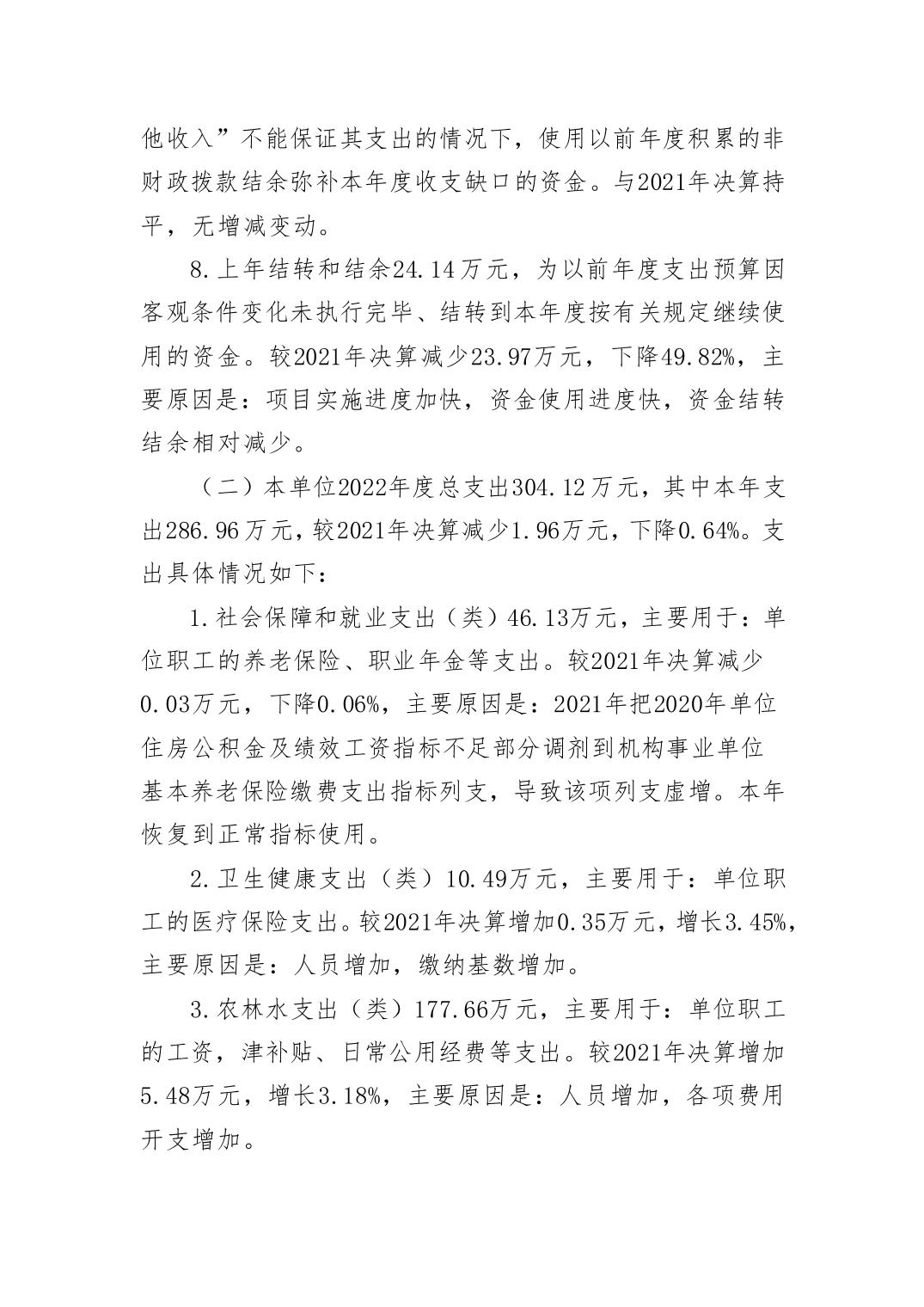 他收入”不能保证其支出的情况下，使用以前年度积累的非财政拨款结余弥补本年度收支缺口的资金。与2021年决算持平，无增减变动。

8.上年结转和结余24.14万元，为以前年度支出预算因客观条件变化未执行完毕、结转到本年度按有关规定继续使用的资金。较2021年决算减少23.97万元，下降49.82%，主要原因是：项目实施进度加快，资金使用进度快，资金结转结余相对减少。

（二）本单位2022年度总支出304.12万元，其中本年支出286.96万元，较2021年决算减少1.96万元，下降0.64%。支出具体情况如下：

1.社会保障和就业支出（类）46.13万元，主要用于：单位职工的养老保险、职业年金等支出。较2021年决算减少0.03万元，下降0.06%，主要原因是：2021年把2020年单位住房公积金及绩效工资指标不足部分调剂到机构事业单位基本养老保险缴费支出指标列支，导致该项列支虚增。本年恢复到正常指标使用。

2.卫生健康支出（类）10.49万元，主要用于：单位职工的医疗保险支出。较2021年决算增加0.35万元，增长3.45%，主要原因是：人员增加，缴纳基数增加。

3.农林水支出（类）177.66万元，主要用于：单位职工的工资，津补贴、日常公用经费等支出。较2021年决算增加5.48万元，增长3.18%，主要原因是：人员增加，各项费用开支增加。